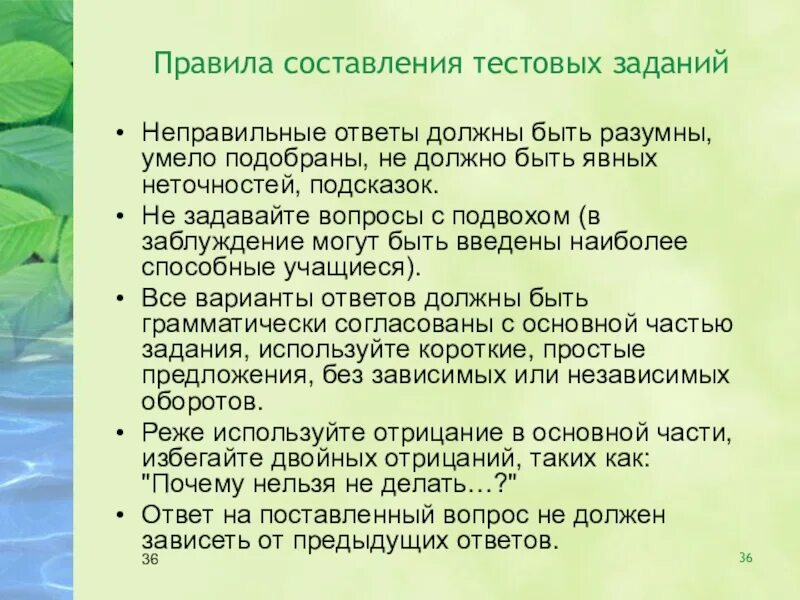 Правила составления тестовых заданий

• Неправильные ответы должны быть разумны, умело подобраны, не должно быть явных неточностей, подсказок.
• Не задавайте вопросы с подвохом (в заблуждение могут быть введены наиболее способные учащиеся).
• Все варианты ответов должны быть грамматически согласованы с основной частью задания, используйте короткие, простые предложения, без зависимых или независимых оборотов.
• Реже используйте отрицание в основной части, избегайте двойных отрицаний, таких как: "Почему нельзя не делать…?"
• Ответ на поставленный вопрос не должен зависеть от предыдущих ответов.

36

36